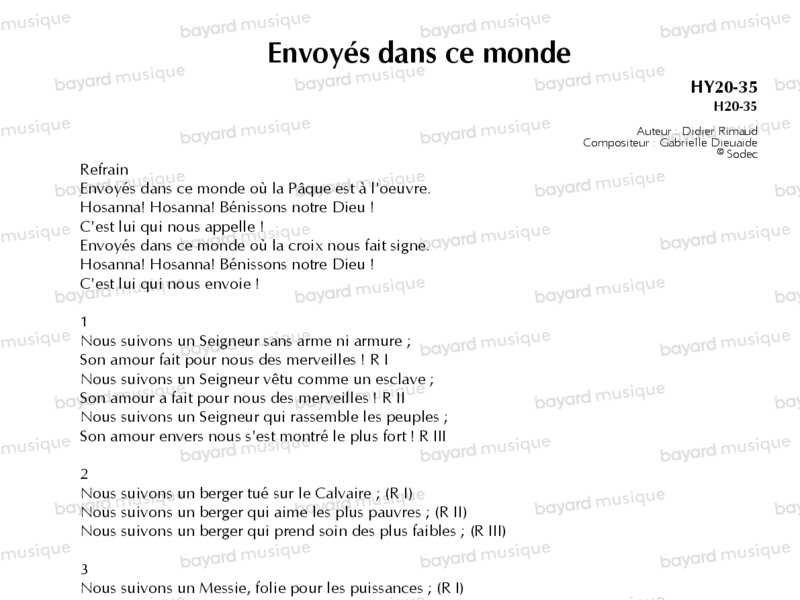 Envoyés dans ce monde

HY20-35
H20-35

Auteur : Didier Rimaud
Compositeur : Gabrielle Dieuaide
© Sodec

Refrain
Envoyés dans ce monde où la Pâque est à l'oeuvre.
Hosanna! Hosanna! Bénissons notre Dieu !
C'est lui qui nous appelle !
Envoyés dans ce monde où la croix nous fait signe.
Hosanna! Hosanna! Bénissons notre Dieu !
C'est lui qui nous envoie !

1
Nous suivons un Seigneur sans arme ni armure ;
Son amour fait pour nous des merveilles ! R I
Nous suivons un Seigneur vêtu comme un esclave ;
Son amour a fait pour nous des merveilles ! R II
Nous suivons un Seigneur qui rassemble les peuples ;
Son amour envers nous s'est montré le plus fort ! R III

2
Nous suivons un berger tué sur le Calvaire ; (R I)
Nous suivons un berger qui aime les plus pauvres ; (R II)
Nous suivons un berger qui prend soin des plus faibles ; (R III)

3
Nous suivons un Messie, folie pour les puissances ; (R I)

bayard musique